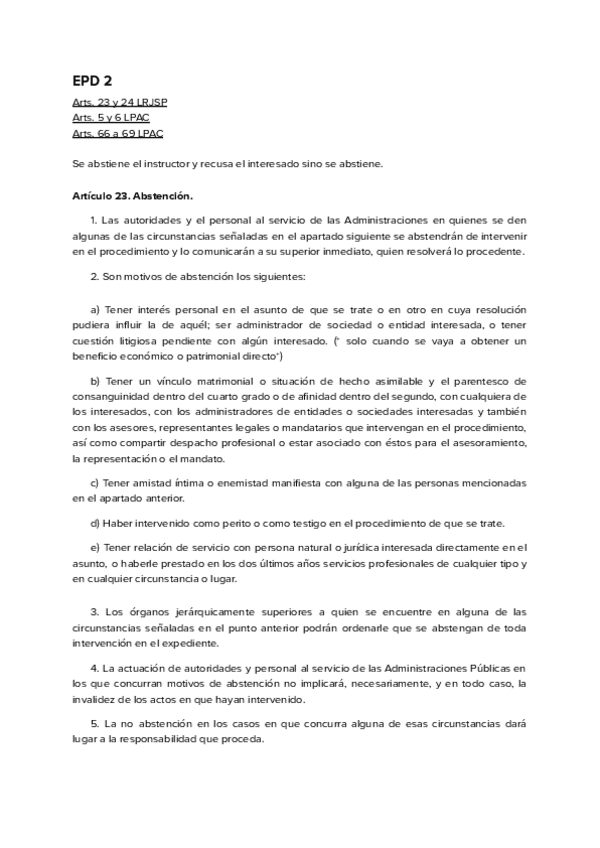 EPD 2

Arts. 23 y 24 LRJSP
Arts. 5 y 6 LPAC
Arts. 66 a 69 LPAC

Se abstiene el instructor y recusa el interesado sino se abstiene.

Artículo 23. Abstención.

1. Las autoridades y el personal al servicio de las Administraciones en quienes se den algunas de las circunstancias señaladas en el apartado siguiente se abstendrán de intervenir en el procedimiento y lo comunicarán a su superior inmediato, quien resolverá lo procedente.

2. Son motivos de abstención los siguientes:

a) Tener interés personal en el asunto de que se trate o en otro en cuya resolución pudiera influir la de aquél; ser administrador de sociedad o entidad interesada, o tener cuestión litigiosa pendiente con algún interesado. (* solo cuando se vaya a obtener un beneficio económico o patrimonial directo*)

b) Tener un vínculo matrimonial o situación de hecho asimilable y el parentesco de consanguinidad dentro del cuarto grado o de afinidad dentro del segundo, con cualquiera de los interesados, con los administradores de entidades o sociedades interesadas y también con los asesores, representantes legales o mandatarios que intervengan en el procedimiento, así como compartir despacho profesional o estar asociado con éstos para el asesoramiento, la representación o el mandato.

c) Tener amistad íntima o enemistad manifiesta con alguna de las personas mencionadas en el apartado anterior.

d) Haber intervenido como perito o como testigo en el procedimiento de que se trate.

e) Tener relación de servicio con persona natural o jurídica interesada directamente en el asunto, o haberle prestado en los dos últimos años servicios profesionales de cualquier tipo y en cualquier circunstancia o lugar.

3. Los órganos jerárquicamente superiores a quien se encuentre en alguna de las circunstancias señaladas en el punto anterior podrán ordenarle que se abstengan de toda intervención en el expediente.

4. La actuación de autoridades y personal al servicio de las Administraciones Públicas en los que concurran motivos de abstención no implicará, necesariamente, y en todo caso, la invalidez de los actos en que hayan intervenido.

5. La no abstención en los casos en que concurra alguna de esas circunstancias dará lugar a la responsabilidad que proceda.